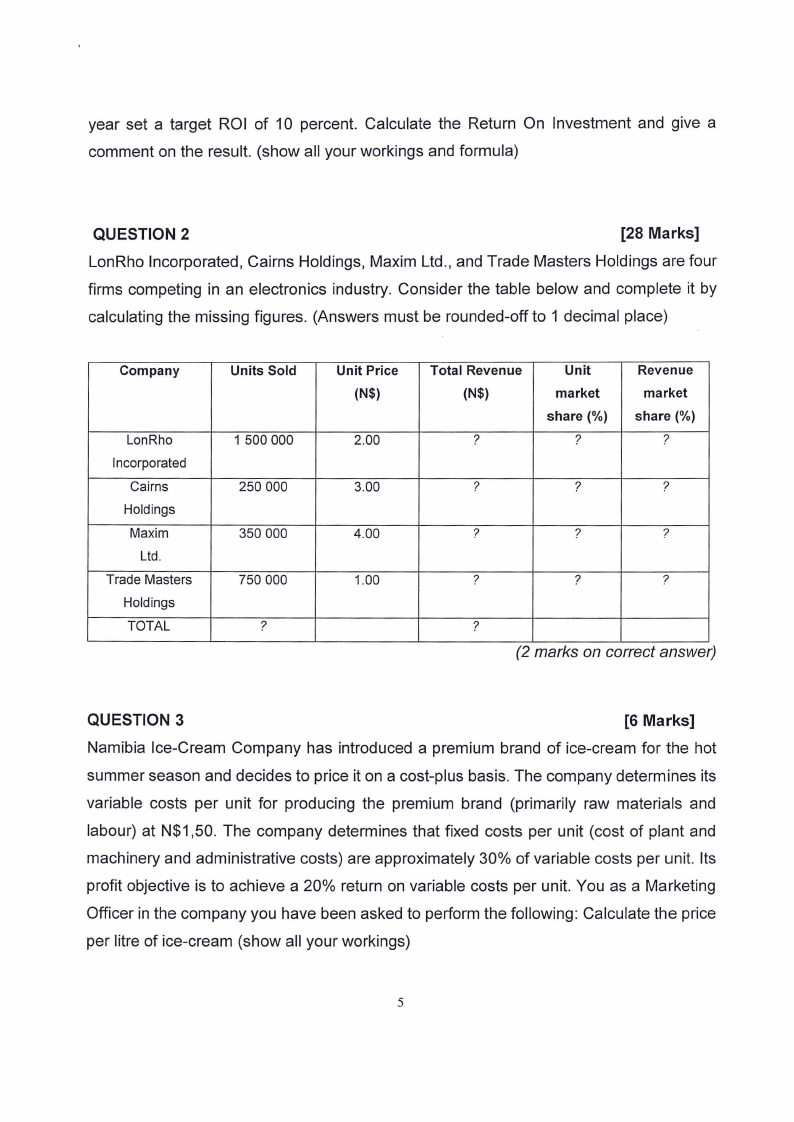 year set a target ROI of 10 percent. Calculate the Return On Investment and give a comment on the result. (show all your workings and formula)

QUESTION 2 [28 Marks]

LonRho Incorporated, Cairns Holdings, Maxim Ltd., and Trade Masters Holdings are four firms competing in an electronics industry. Consider the table below and complete it by calculating the missing figures. (Answers must be rounded-off to 1 decimal place)

| Company | Units Sold | Unit Price (N$) | Total Revenue (N$) | Unit market share (%) | Revenue market share (%) |
|---|---|---|---|---|---|
| LonRho Incorporated | 1 500 000 | 2.00 | ? | ? | ? |
| Cairns Holdings | 250 000 | 3.00 | ? | ? | ? |
| Maxim Ltd. | 350 000 | 4.00 | ? | ? | ? |
| Trade Masters Holdings | 750 000 | 1.00 | ? | ? | ? |
| TOTAL | ? | | ? | | |

(2 marks on correct answer)

QUESTION 3 [6 Marks]

Namibia Ice-Cream Company has introduced a premium brand of ice-cream for the hot summer season and decides to price it on a cost-plus basis. The company determines its variable costs per unit for producing the premium brand (primarily raw materials and labour) at N$1,50. The company determines that fixed costs per unit (cost of plant and machinery and administrative costs) are approximately 30% of variable costs per unit. Its profit objective is to achieve a 20% return on variable costs per unit. You as a Marketing Officer in the company you have been asked to perform the following: Calculate the price per litre of ice-cream (show all your workings)

5